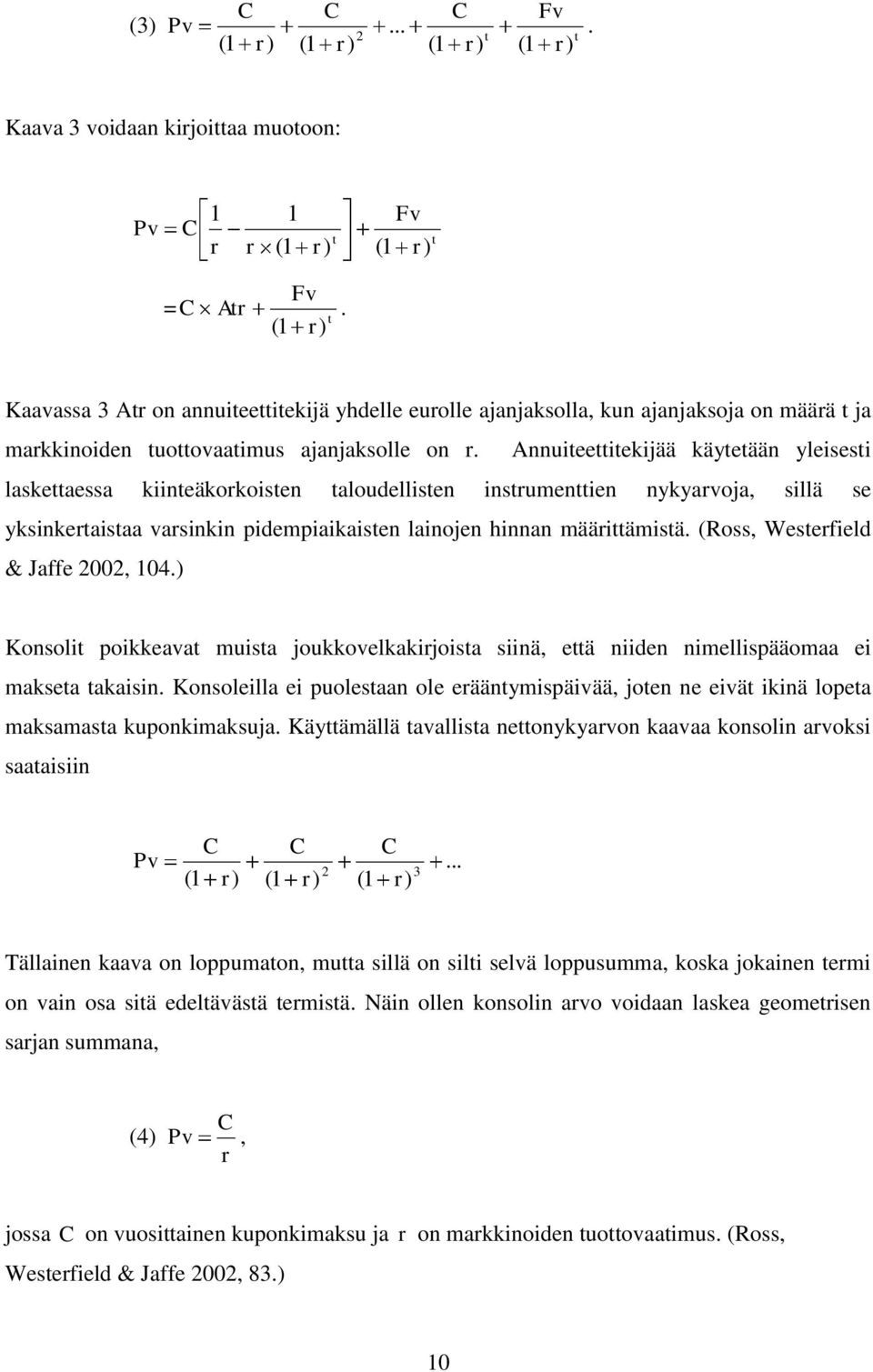 (3) $Pv = \frac{C}{(1+r)} + \frac{C}{(1+r)^2} + ... + \frac{C}{(1+r)^t} + \frac{Fv}{(1+r)^t}$.

Kaava 3 voidaan kirjoittaa muotoon:

$Pv = C\left[\frac{1}{r} - \frac{1}{r \times (1+r)^t}\right] + \frac{Fv}{(1+r)^t}$

$= C \times Atr + \frac{Fv}{(1+r)^t}$.

Kaavassa 3 Atr on annuiteettitekijä yhdelle eurolle ajanjaksolla, kun ajanjaksoja on määrä t ja markkinoiden tuottovaatimus ajanjaksolle on r. Annuiteettitekijää käytetään yleisesti laskettaessa kiinteäkorkoisten taloudellisten instrumenttien nykyarvoja, sillä se yksinkertaistaa varsinkin pidempiaikaisten lainojen hinnan määrittämistä. (Ross, Westerfield & Jaffe 2002, 104.)

Konsolit poikkeavat muista joukkovelkakirjoista siinä, että niiden nimellispääomaa ei makseta takaisin. Konsoleilla ei puolestaan ole erääntymispäivää, joten ne eivät ikinä lopeta maksamasta kuponkimaksuja. Käyttämällä tavallista nettonykyarvon kaavaa konsolin arvoksi saataisiin

$Pv = \frac{C}{(1+r)} + \frac{C}{(1+r)^2} + \frac{C}{(1+r)^3} + ...$

Tällainen kaava on loppumaton, mutta sillä on silti selvä loppusumma, koska jokainen termi on vain osa sitä edeltävästä termistä. Näin ollen konsolin arvo voidaan laskea geometrisen sarjan summana,

(4) $Pv = \frac{C}{r}$,

jossa $C$ on vuosittainen kuponkimaksu ja $r$ on markkinoiden tuottovaatimus. (Ross, Westerfield & Jaffe 2002, 83.)

10